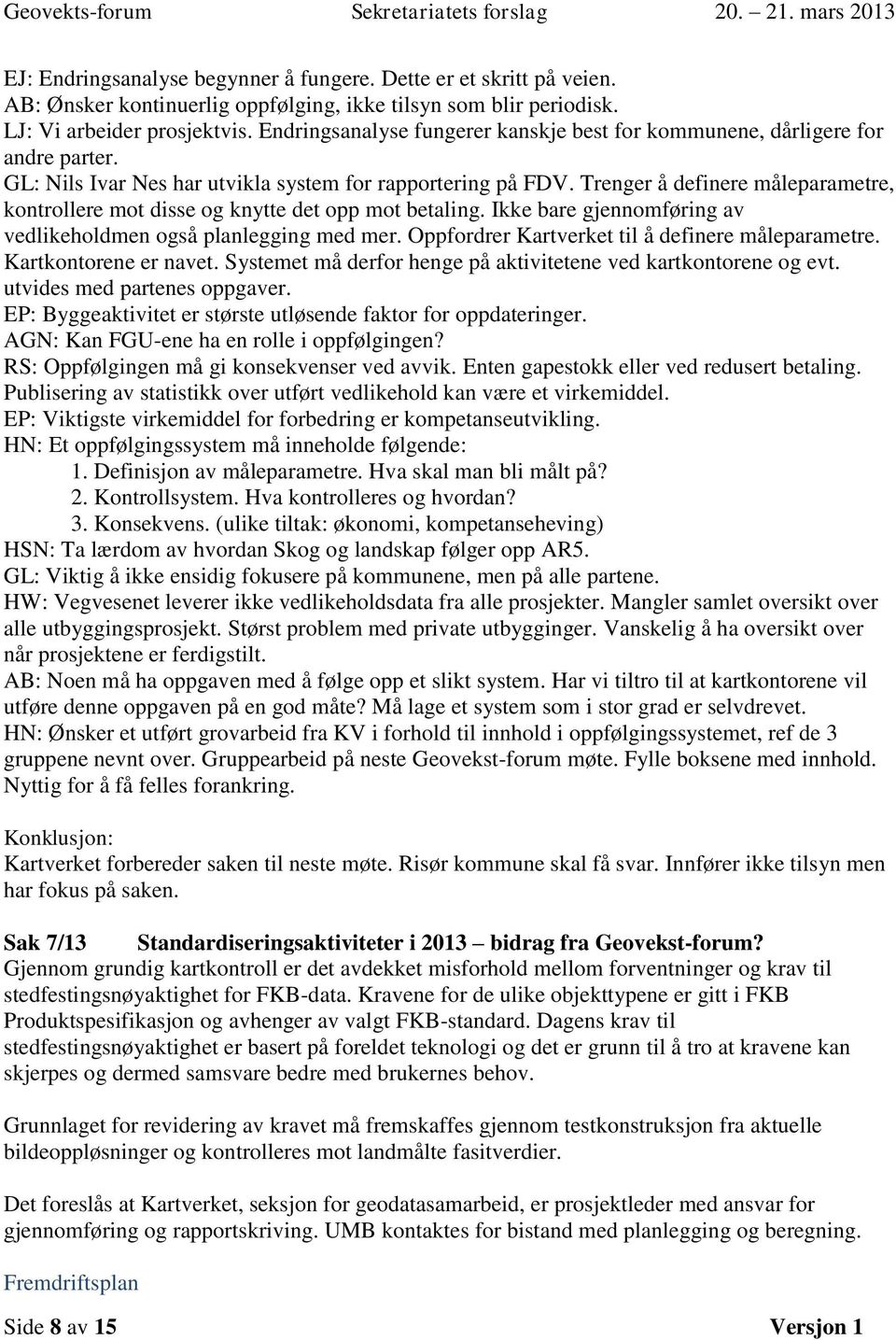 Geovekts-forum Sekretariatets forslag 20. – 21. mars 2013

EJ: Endringsanalyse begynner å fungere. Dette er et skritt på veien.
AB: Ønsker kontinuerlig oppfølging, ikke tilsyn som blir periodisk.
LJ: Vi arbeider prosjektvis. Endringsanalyse fungerer kanskje best for kommunene, dårligere for andre parter.
GL: Nils Ivar Nes har utvikla system for rapportering på FDV. Trenger å definere måleparametre, kontrollere mot disse og knytte det opp mot betaling. Ikke bare gjennomføring av vedlikeholdmen også planlegging med mer. Oppfordrer Kartverket til å definere måleparametre. Kartkontorene er navet. Systemet må derfor henge på aktivitetene ved kartkontorene og evt. utvides med partenes oppgaver.
EP: Byggeaktivitet er største utløsende faktor for oppdateringer.
AGN: Kan FGU-ene ha en rolle i oppfølgingen?
RS: Oppfølgingen må gi konsekvenser ved avvik. Enten gapestokk eller ved redusert betaling. Publisering av statistikk over utført vedlikehold kan være et virkemiddel.
EP: Viktigste virkemiddel for forbedring er kompetanseutvikling.
HN: Et oppfølgingssystem må inneholde følgende:
1. Definisjon av måleparametre. Hva skal man bli målt på?
2. Kontrollsystem. Hva kontrolleres og hvordan?
3. Konsekvens. (ulike tiltak: økonomi, kompetanseheving)
HSN: Ta lærdom av hvordan Skog og landskap følger opp AR5.
GL: Viktig å ikke ensidig fokusere på kommunene, men på alle partene.
HW: Vegvesenet leverer ikke vedlikeholdsdata fra alle prosjekter. Mangler samlet oversikt over alle utbyggingsprosjekt. Størst problem med private utbygginger. Vanskelig å ha oversikt over når prosjektene er ferdigstilt.
AB: Noen må ha oppgaven med å følge opp et slikt system. Har vi tiltro til at kartkontorene vil utføre denne oppgaven på en god måte? Må lage et system som i stor grad er selvdrevet.
HN: Ønsker et utført grovarbeid fra KV i forhold til innhold i oppfølgingssystemet, ref de 3 gruppene nevnt over. Gruppearbeid på neste Geovekst-forum møte. Fylle boksene med innhold. Nyttig for å få felles forankring.

Konklusjon:
Kartverket forbereder saken til neste møte. Risør kommune skal få svar. Innfører ikke tilsyn men har fokus på saken.

Sak 7/13 Standardiseringsaktiviteter i 2013 – bidrag fra Geovekst-forum?
Gjennom grundig kartkontroll er det avdekket misforhold mellom forventninger og krav til stedfestingsnøyaktighet for FKB-data. Kravene for de ulike objekttypene er gitt i FKB Produktspesifikasjon og avhenger av valgt FKB-standard. Dagens krav til stedfestingsnøyaktighet er basert på foreldet teknologi og det er grunn til å tro at kravene kan skjerpes og dermed samsvare bedre med brukernes behov.

Grunnlaget for revidering av kravet må fremskaffes gjennom testkonstruksjon fra aktuelle bildeoppløsninger og kontrolleres mot landmålte fasitverdier.

Det foreslås at Kartverket, seksjon for geodatasamarbeid, er prosjektleder med ansvar for gjennomføring og rapportskriving. UMB kontaktes for bistand med planlegging og beregning.

Fremdriftsplan

Side 8 av 15 Versjon 1